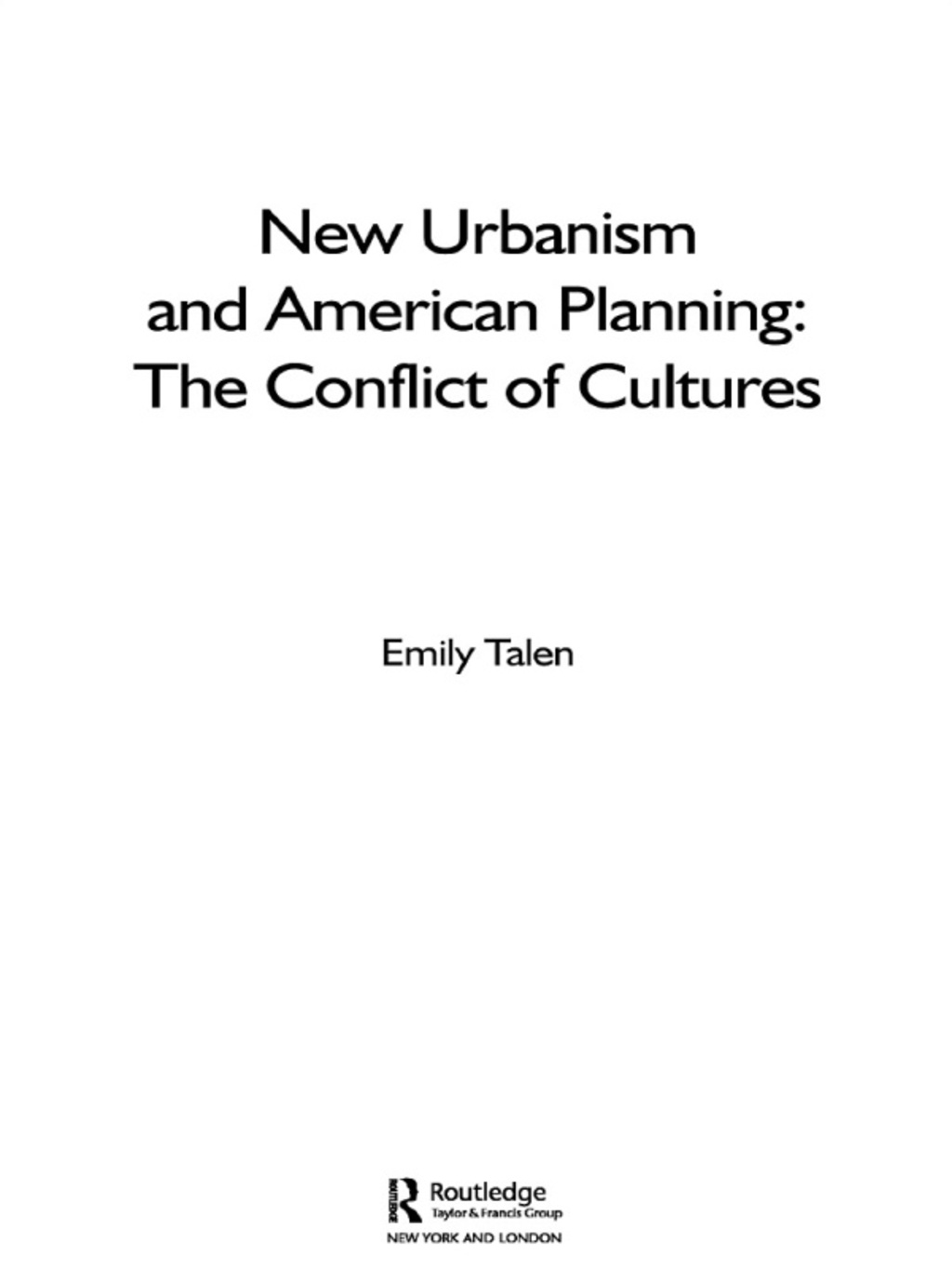 New Urbanism and American Planning: The Conflict of Cultures

Emily Talen

ROUTLEDGE
Routledge
Taylor & Francis Group
NEW YORK AND LONDON